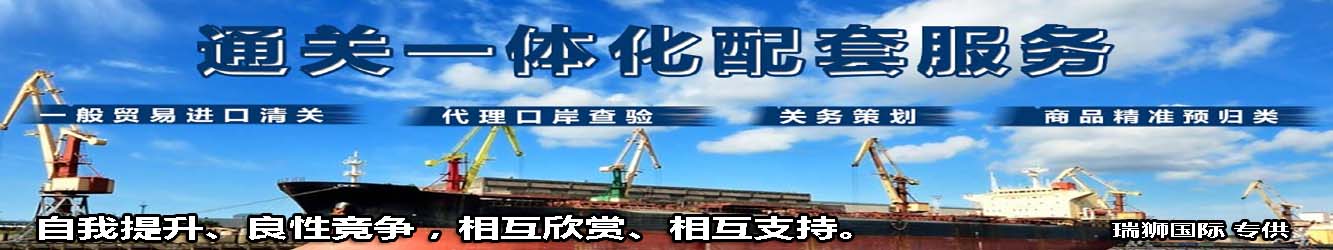 通关一体化配套服务

一般贸易进口清关
代理口岸查验
关务策划
商品精准预归类

自我提升、良性竞争，相互欣赏、相互支持。

瑞狮国际 专供